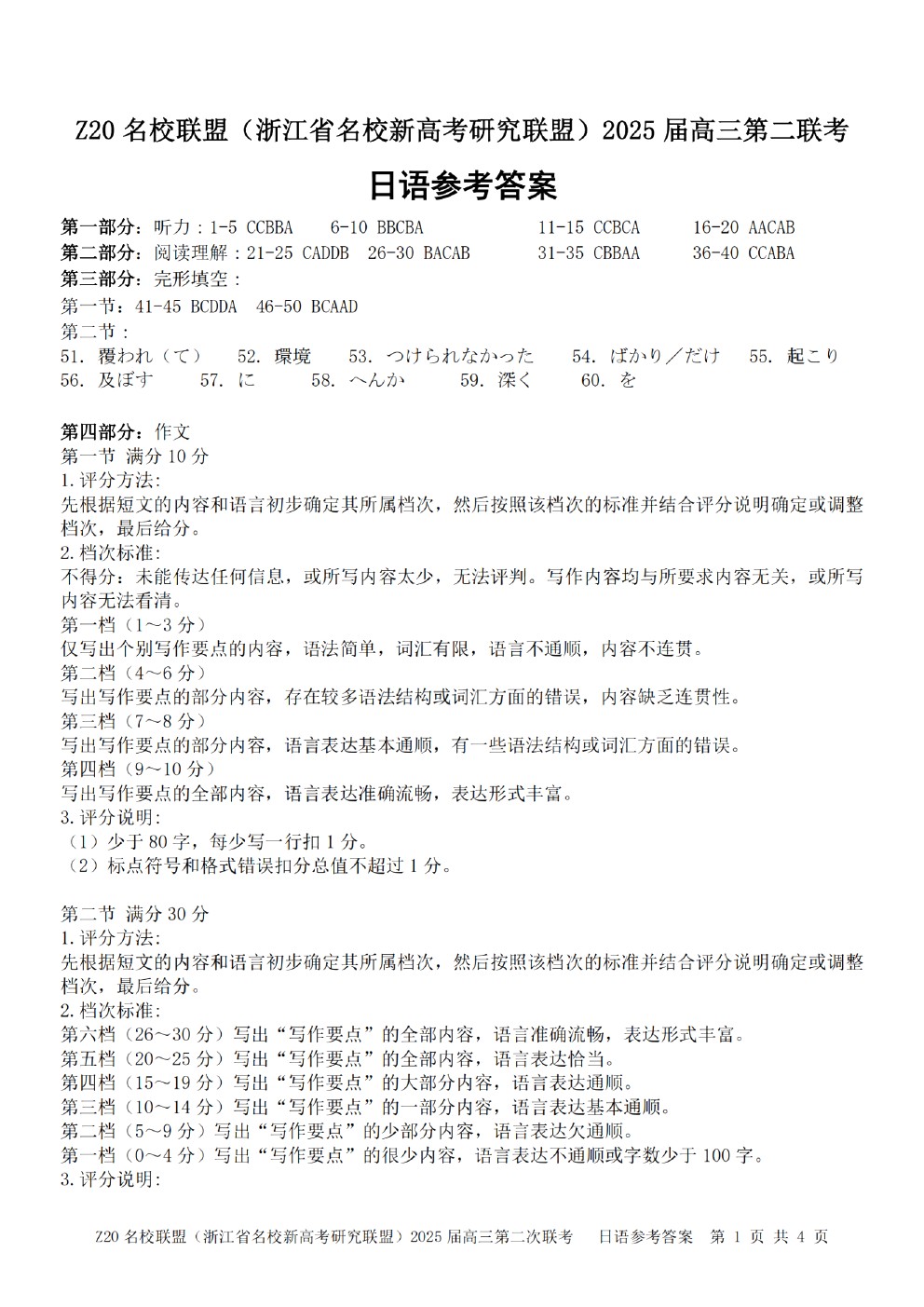 Z20 名校联盟（浙江省名校新高考研究联盟）2025 届高三第二联考

日语参考答案

第一部分：听力：1-5 CCBBA 6-10 BBCBA 11-15 CCBCA 16-20 AACAB
第二部分：阅读理解：21-25 CADDB 26-30 BACAB 31-35 CBBAA 36-40 CCABA
第三部分：完形填空：
第一节：41-45 BCDDA 46-50 BCAAD
第二节：
51. 覆われ（て） 52. 環境 53. つけられなかった 54. ばかり／だけ 55. 起こり
56. 及ぼす 57. に 58. へんか 59. 深く 60. を

第四部分：作文
第一节 满分 10 分
1.评分方法:
先根据短文的内容和语言初步确定其所属档次，然后按照该档次的标准并结合评分说明确定或调整档次，最后给分。
2.档次标准:
不得分：未能传达任何信息，或所写内容太少，无法评判。写作内容均与所要求内容无关，或所写内容无法看清。
第一档（1～3 分）
仅写出个别写作要点的内容，语法简单，词汇有限，语言不通顺，内容不连贯。
第二档（4～6 分）
写出写作要点的部分内容，存在较多语法结构或词汇方面的错误，内容缺乏连贯性。
第三档（7～8 分）
写出写作要点的部分内容，语言表达基本通顺，有一些语法结构或词汇方面的错误。
第四档（9～10 分）
写出写作要点的全部内容，语言表达准确流畅，表达形式丰富。
3.评分说明:
（1）少于 80 字，每少写一行扣 1 分。
（2）标点符号和格式错误扣分总值不超过 1 分。

第二节 满分 30 分
1.评分方法:
先根据短文的内容和语言初步确定其所属档次，然后按照该档次的标准并结合评分说明确定或调整档次，最后给分。
2.档次标准:
第六档（26～30 分）写出“写作要点”的全部内容，语言准确流畅，表达形式丰富。
第五档（20～25 分）写出“写作要点”的全部内容，语言表达恰当。
第四档（15～19 分）写出“写作要点”的大部分内容，语言表达通顺。
第三档（10～14 分）写出“写作要点”的一部分内容，语言表达基本通顺。
第二档（5～9 分）写出“写作要点”的少部分内容，语言表达欠通顺。
第一档（0～4 分）写出“写作要点”的很少内容，语言表达不通顺或字数少于 100 字。
3.评分说明:

Z20 名校联盟（浙江省名校新高考研究联盟）2025 届高三第二次联考 日语参考答案 第 1 页 共 4 页